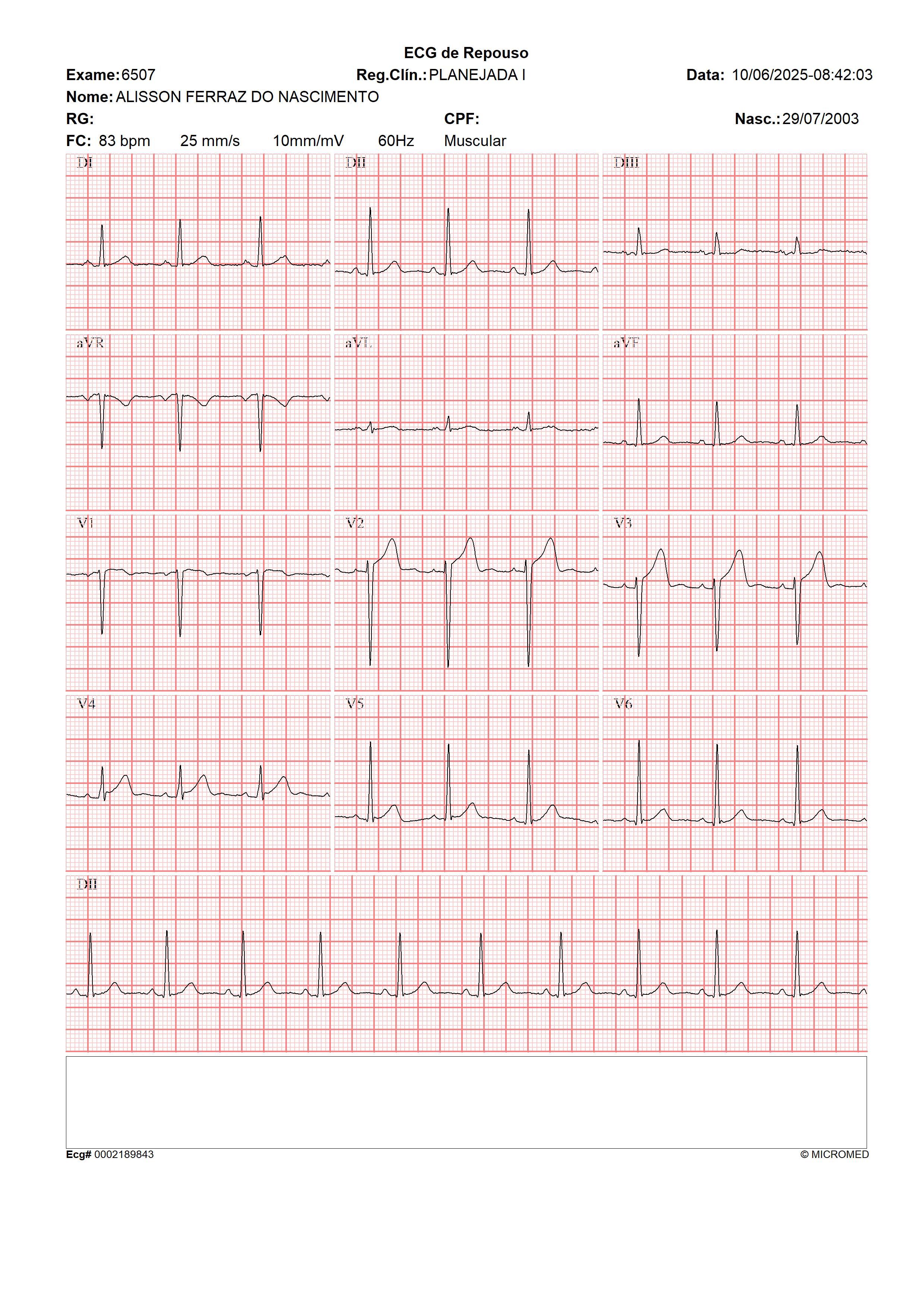 ECG de Repouso

Exame: 6507 Reg.Clín.: PLANEJADA I Data: 10/06/2025-08:42:03

Nome: ALISSON FERRAZ DO NASCIMENTO

RG: CPF: Nasc.: 29/07/2003

FC: 83 bpm 25 mm/s 10mm/mV 60Hz Muscular

DI

DII

DIII

aVR

aVL

aVF

V1

V2

V3

V4

V5

V6

DII

Ecg# 0002189843

© MICROMED